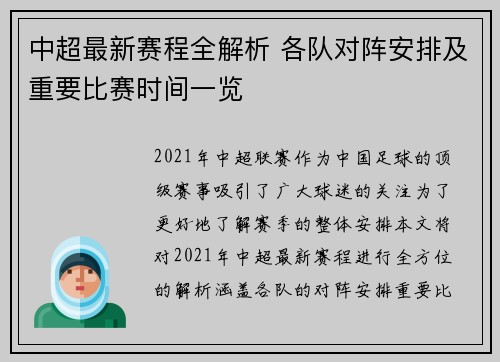 中超最新赛程全解析 各队对阵安排及重要比赛时间一览

2021年中超联赛作为中国足球的顶级赛事吸引了广大球迷的关注为了更好地了解赛季的整体安排本文将对2021年中超最新赛程进行全方位的解析涵盖各队的对阵安排重要比